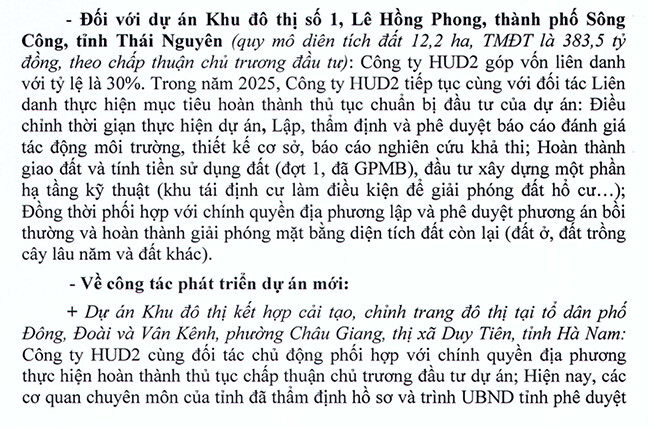 - Đối với dự án Khu đô thị số 1, Lê Hồng Phong, thành phố Sông Công, tỉnh Thái Nguyên (quy mô diện tích đất 12,2 ha, TMĐT là 383,5 tỷ đồng, theo chấp thuận chủ trương đầu tư): Công ty HUD2 góp vốn liên danh với tỷ lệ là 30%. Trong năm 2025, Công ty HUD2 tiếp tục cùng với đối tác Liên danh thực hiện mục tiêu hoàn thành thủ tục chuẩn bị đầu tư của dự án: Điều chỉnh thời gian thực hiện dự án, Lập, thẩm định và phê duyệt báo cáo đánh giá tác động môi trường, thiết kế cơ sở, báo cáo nghiên cứu khả thi; Hoàn thành giao đất và tính tiền sử dụng đất (đợt 1, đã GPMB), đầu tư xây dựng một phần hạ tầng kỹ thuật (khu tái định cư làm điều kiện để giải phóng đất hồ cư…); Đồng thời phối hợp với chính quyền địa phương lập và phê duyệt phương án bồi thường và hoàn thành giải phóng mặt bằng diện tích đất còn lại (đất ở, đất trồng cây lâu năm và đất khác).

- Về công tác phát triển dự án mới:

+ Dự án Khu đô thị kết hợp cải tạo, chỉnh trang đô thị tại tổ dân phố Đông, Đoài và Vân Kênh, phường Châu Giang, thị xã Duy Tiên, tỉnh Hà Nam: Công ty HUD2 cùng đối tác chủ động phối hợp với chính quyền địa phương thực hiện hoàn thành thủ tục chấp thuận chủ trương đầu tư dự án; Hiện nay, các cơ quan chuyên môn của tỉnh đã thẩm định hồ sơ và trình UBND tỉnh phê duyệt